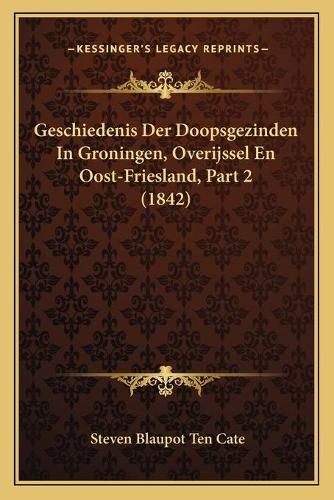 —KESSINGER'S LEGACY REPRINTS—

Geschiedenis Der Doopsgezinden In Groningen, Overijssel En Oost-Friesland, Part 2 (1842)

Steven Blaupot Ten Cate